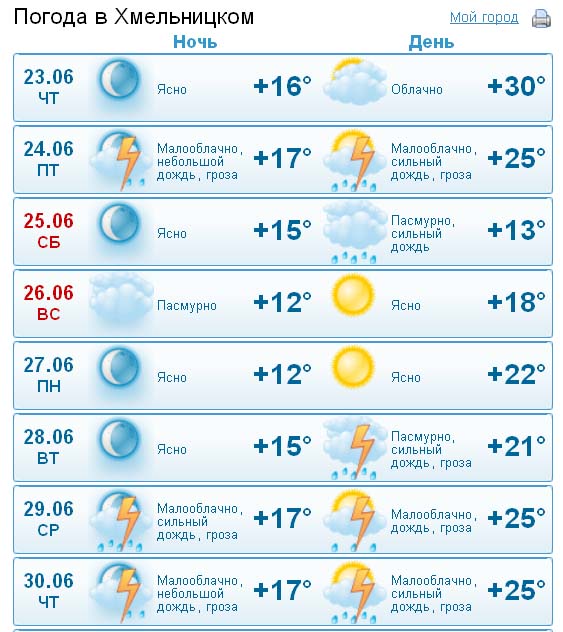 Погода в Хмельницком

Мой город

|  | Ночь |  | День |  |
|---|---|---|---|---|
| 23.06 ЧТ | Ясно | +16° | Облачно | +30° |
| 24.06 ПТ | Малооблачно, небольшой дождь, гроза | +17° | Малооблачно, сильный дождь, гроза | +25° |
| 25.06 СБ | Ясно | +15° | Пасмурно, сильный дождь | +13° |
| 26.06 ВС | Пасмурно | +12° | Ясно | +18° |
| 27.06 ПН | Ясно | +12° | Ясно | +22° |
| 28.06 ВТ | Ясно | +15° | Пасмурно, сильный дождь, гроза | +21° |
| 29.06 СР | Малооблачно, сильный дождь, гроза | +17° | Малооблачно, дождь, гроза | +25° |
| 30.06 ЧТ | Малооблачно, небольшой дождь, гроза | +17° | Малооблачно, сильный дождь, гроза | +25° |